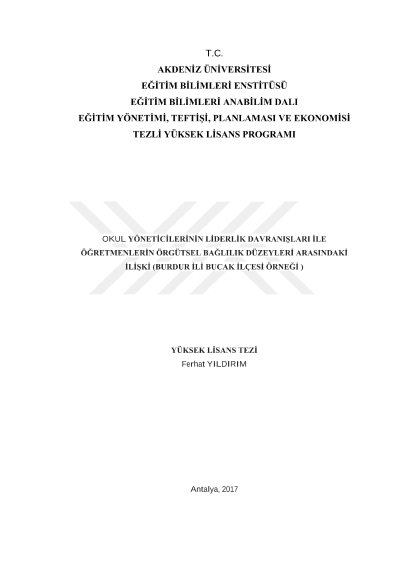 T.C.
AKDENİZ ÜNİVERSİTESİ
EĞİTİM BİLİMLERİ ENSTİTÜSÜ
EĞİTİM BİLİMLERİ ANABİLİM DALI
EĞİTİM YÖNETİMİ, TEFTİŞİ, PLANLAMASI VE EKONOMİSİ
TEZLİ YÜKSEK LİSANS PROGRAMI

OKUL YÖNETİCİLERİNİN LİDERLİK DAVRANIŞLARI İLE
ÖĞRETMENLERİN ÖRGÜTSEL BAĞLILIK DÜZEYLERİ ARASINDAKİ
İLİŞKİ (BURDUR İLİ BUCAK İLÇESİ ÖRNEĞİ )

YÜKSEK LİSANS TEZİ
Ferhat YILDIRIM

Antalya, 2017